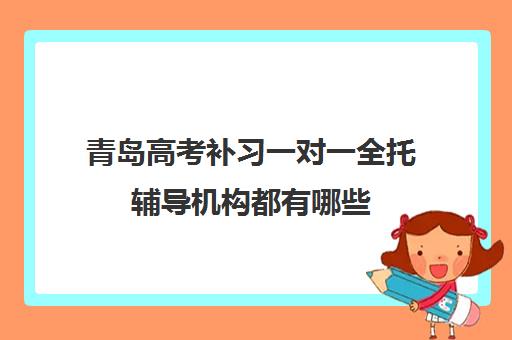 青岛高考补习一对一全托辅导机构都有哪些